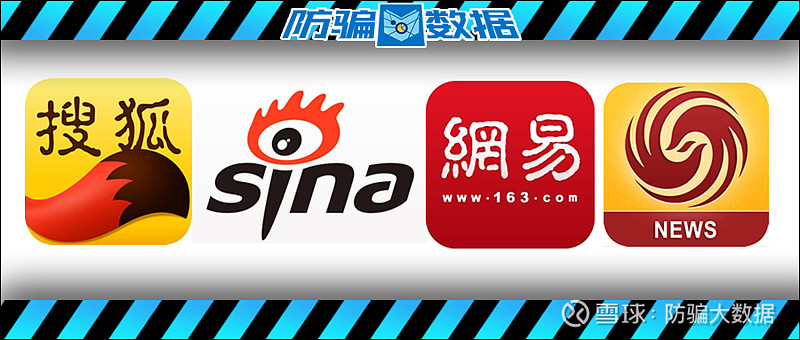 防骗数据

搜狐

sina

網易
www·163·com

NEWS

雪球：防骗大数据